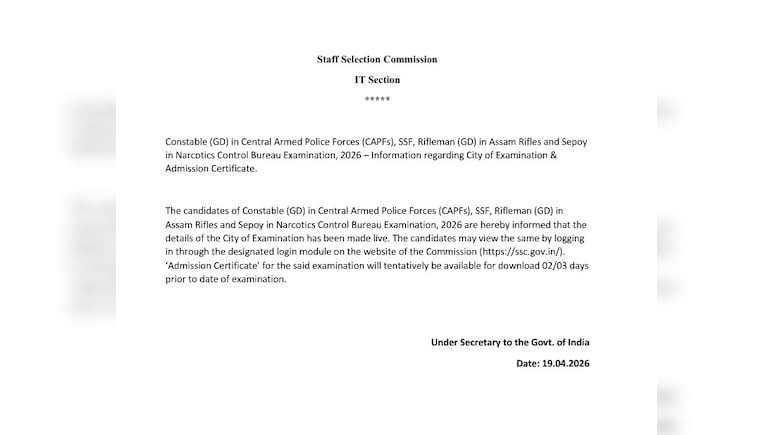 Staff Selection Commission
IT Section
*****

Constable (GD) in Central Armed Police Forces (CAPFs), SSF, Rifleman (GD) in Assam Rifles and Sepoy in Narcotics Control Bureau Examination, 2026 – Information regarding City of Examination & Admission Certificate.

The candidates of Constable (GD) in Central Armed Police Forces (CAPFs), SSF, Rifleman (GD) in Assam Rifles and Sepoy in Narcotics Control Bureau Examination, 2026 are hereby informed that the details of the City of Examination has been made live. The candidates may view the same by logging in through the designated login module on the website of the Commission (https://ssc.gov.in/). 'Admission Certificate' for the said examination will tentatively be available for download 02/03 days prior to date of examination.

Under Secretary to the Govt. of India

Date: 19.04.2026